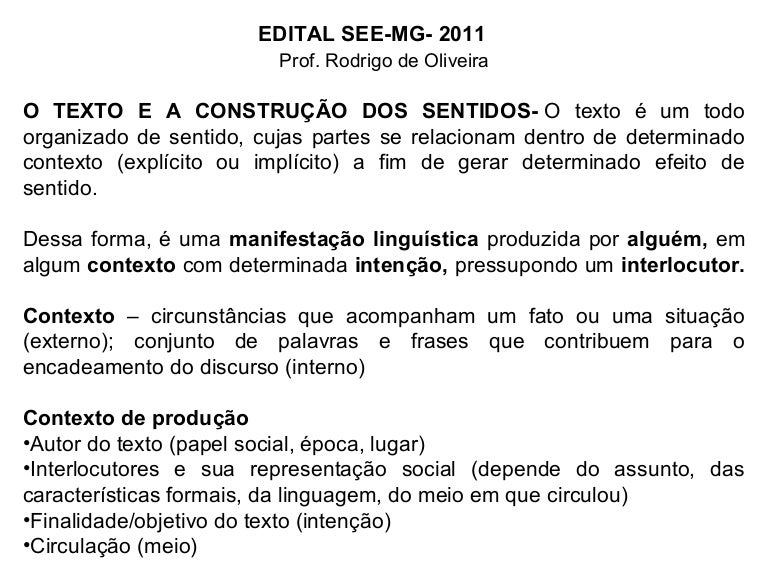 EDITAL SEE-MG- 2011
Prof. Rodrigo de Oliveira

O TEXTO E A CONSTRUÇÃO DOS SENTIDOS- O texto é um todo organizado de sentido, cujas partes se relacionam dentro de determinado contexto (explícito ou implícito) a fim de gerar determinado efeito de sentido.

Dessa forma, é uma manifestação linguística produzida por alguém, em algum contexto com determinada intenção, pressupondo um interlocutor.

Contexto – circunstâncias que acompanham um fato ou uma situação (externo); conjunto de palavras e frases que contribuem para o encadeamento do discurso (interno)

Contexto de produção
•Autor do texto (papel social, época, lugar)
•Interlocutores e sua representação social (depende do assunto, das características formais, da linguagem, do meio em que circulou)
•Finalidade/objetivo do texto (intenção)
•Circulação (meio)